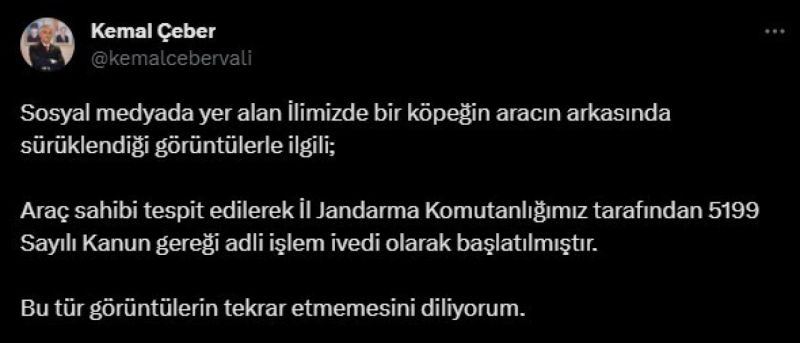 Kemal Çeber
@kemalcebervali

...

Sosyal medyada yer alan İlimizde bir köpeğin aracın arkasında sürüklendiği görüntülerle ilgili;

Araç sahibi tespit edilerek İl Jandarma Komutanlığımız tarafından 5199 Sayılı Kanun gereği adli işlem ivedi olarak başlatılmıştır.

Bu tür görüntülerin tekrar etmemesini diliyorum.